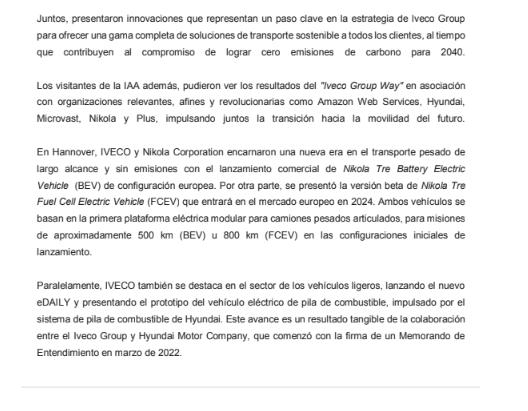 Juntos, presentaron innovaciones que representan un paso clave en la estrategia de Iveco Group para ofrecer una gama completa de soluciones de transporte sostenible a todos los clientes, al tiempo que contribuyen al compromiso de lograr cero emisiones de carbono para 2040.

Los visitantes de la IAA además, pudieron ver los resultados del "Iveco Group Way" en asociación con organizaciones relevantes, afines y revolucionarias como Amazon Web Services, Hyundai, Microvast, Nikola y Plus, impulsando juntos la transición hacia la movilidad del futuro.

En Hannover, IVECO y Nikola Corporation encarnaron una nueva era en el transporte pesado de largo alcance y sin emisiones con el lanzamiento comercial de Nikola Tre Battery Electric Vehicle (BEV) de configuración europea. Por otra parte, se presentó la versión beta de Nikola Tre Fuel Cell Electric Vehicle (FCEV) que entrará en el mercado europeo en 2024. Ambos vehículos se basan en la primera plataforma eléctrica modular para camiones pesados articulados, para misiones de aproximadamente 500 km (BEV) u 800 km (FCEV) en las configuraciones iniciales de lanzamiento.

Paralelamente, IVECO también se destaca en el sector de los vehículos ligeros, lanzando el nuevo eDAILY y presentando el prototipo del vehículo eléctrico de pila de combustible, impulsado por el sistema de pila de combustible de Hyundai. Este avance es un resultado tangible de la colaboración entre el Iveco Group y Hyundai Motor Company, que comenzó con la firma de un Memorando de Entendimiento en marzo de 2022.